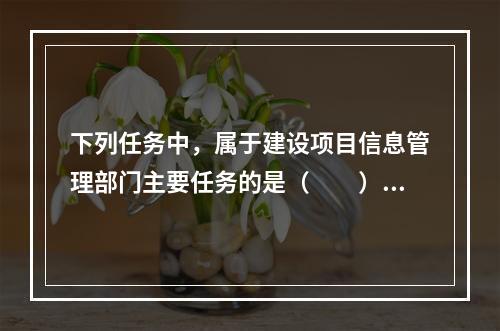 下列任务中，属于建设项目信息管理部门主要任务的是（　　）…